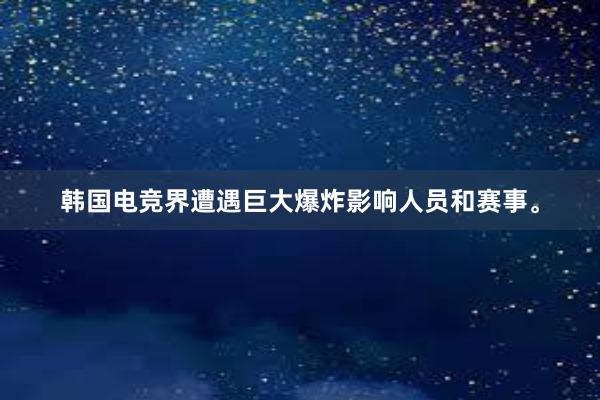 韩国电竞界遭遇巨大爆炸影响人员和赛事。